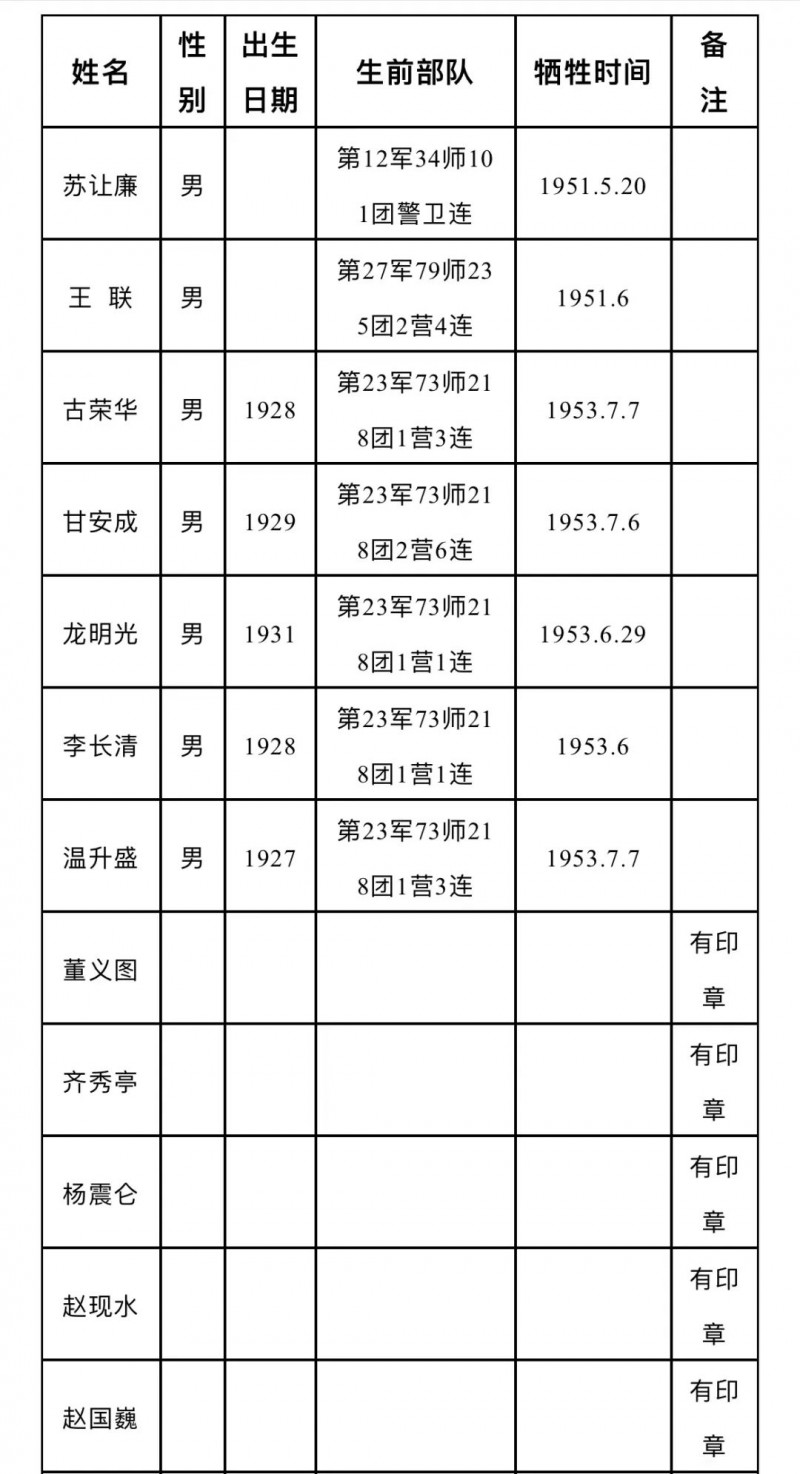 | 姓名 | 性别 | 出生日期 | 生前部队 | 牺牲时间 | 备注 |
|---|---|---|---|---|---|
| 苏让廉 | 男 | | 第12军34师101团警卫连 | 1951.5.20 | |
| 王 联 | 男 | | 第27军79师235团2营4连 | 1951.6 | |
| 古荣华 | 男 | 1928 | 第23军73师218团1营3连 | 1953.7.7 | |
| 甘安成 | 男 | 1929 | 第23军73师218团2营6连 | 1953.7.6 | |
| 龙明光 | 男 | 1931 | 第23军73师218团1营1连 | 1953.6.29 | |
| 李长清 | 男 | 1928 | 第23军73师218团1营1连 | 1953.6 | |
| 温升盛 | 男 | 1927 | 第23军73师218团1营3连 | 1953.7.7 | |
| 董义图 | | | | | 有印章 |
| 齐秀亭 | | | | | 有印章 |
| 杨震仑 | | | | | 有印章 |
| 赵现水 | | | | | 有印章 |
| 赵国巍 | | | | | 有印章 |